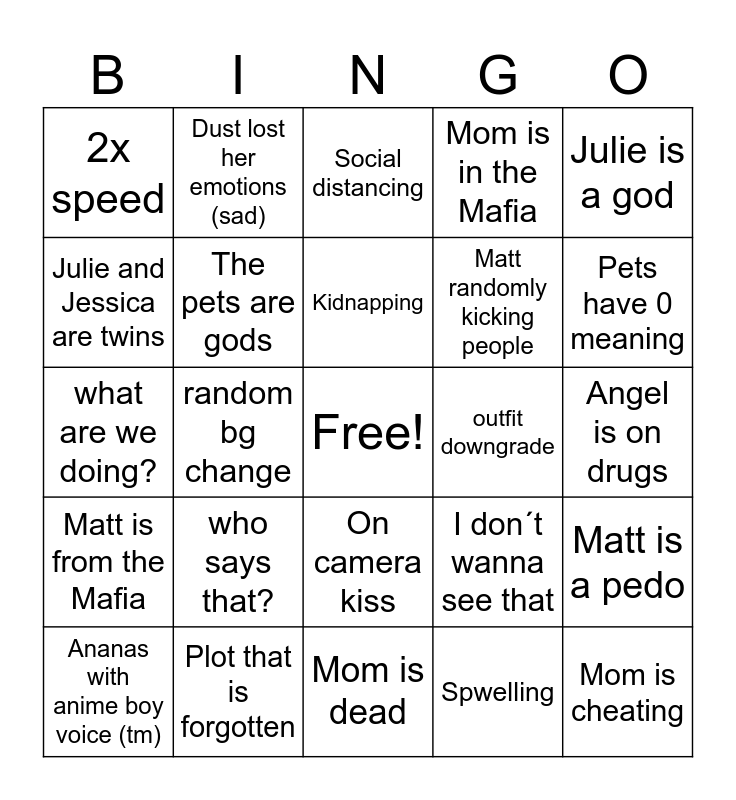 | B | I | N | G | O |
|---|---|---|---|---|
| 2x speed | Dust lost her emotions (sad) | Social distancing | Mom is in the Mafia | Julie is a god |
| Julie and Jessica are twins | The pets are gods | Kidnapping | Matt randomly kicking people | Pets have 0 meaning |
| what are we doing? | random bg change | Free! | outfit downgrade | Angel is on drugs |
| Matt is from the Mafia | who says that? | On camera kiss | I don´t wanna see that | Matt is a pedo |
| Ananas with anime boy voice (tm) | Plot that is forgotten | Mom is dead | Spwelling | Mom is cheating |